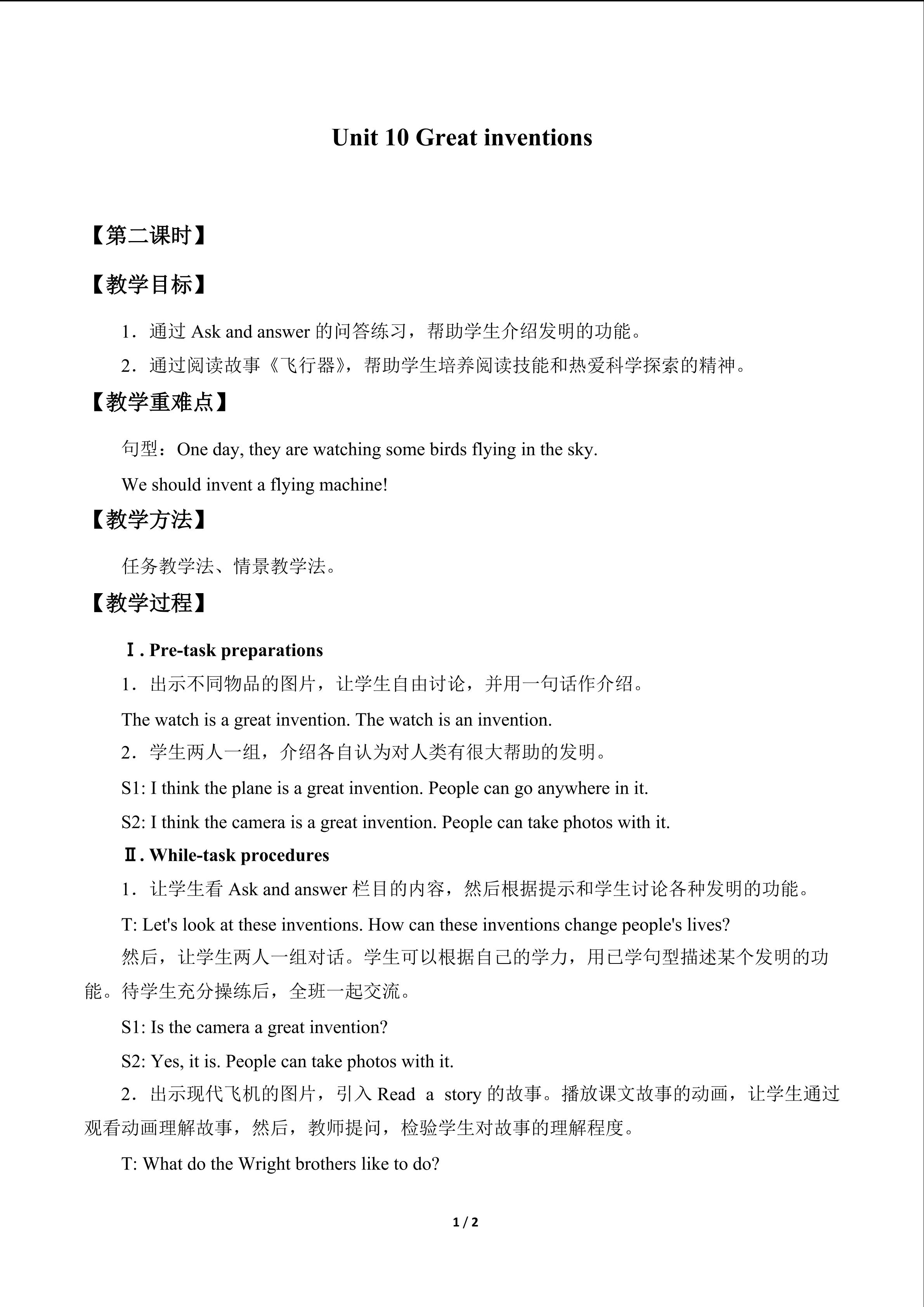 Unit 10 Great inventions

【第二课时】

【教学目标】

1．通过Ask and answer的问答练习，帮助学生介绍发明的功能。

2．通过阅读故事《飞行器》，帮助学生培养阅读技能和热爱科学探索的精神。

【教学重难点】

句型：One day, they are watching some birds flying in the sky.

We should invent a flying machine!

【教学方法】

任务教学法、情景教学法。

【教学过程】

Ⅰ. Pre-task preparations

1．出示不同物品的图片，让学生自由讨论，并用一句话作介绍。

The watch is a great invention. The watch is an invention.

2．学生两人一组，介绍各自认为对人类有很大帮助的发明。

S1: I think the plane is a great invention. People can go anywhere in it.

S2: I think the camera is a great invention. People can take photos with it.

Ⅱ. While-task procedures

1．让学生看Ask and answer栏目的内容，然后根据提示和学生讨论各种发明的功能。

T: Let's look at these inventions. How can these inventions change people's lives?

然后，让学生两人一组对话。学生可以根据自己的学力，用已学句型描述某个发明的功能。待学生充分操练后，全班一起交流。

S1: Is the camera a great invention?

S2: Yes, it is. People can take photos with it.

2．出示现代飞机的图片，引入Read a story的故事。播放课文故事的动画，让学生通过观看动画理解故事，然后，教师提问，检验学生对故事的理解程度。

T: What do the Wright brothers like to do?

1 / 2